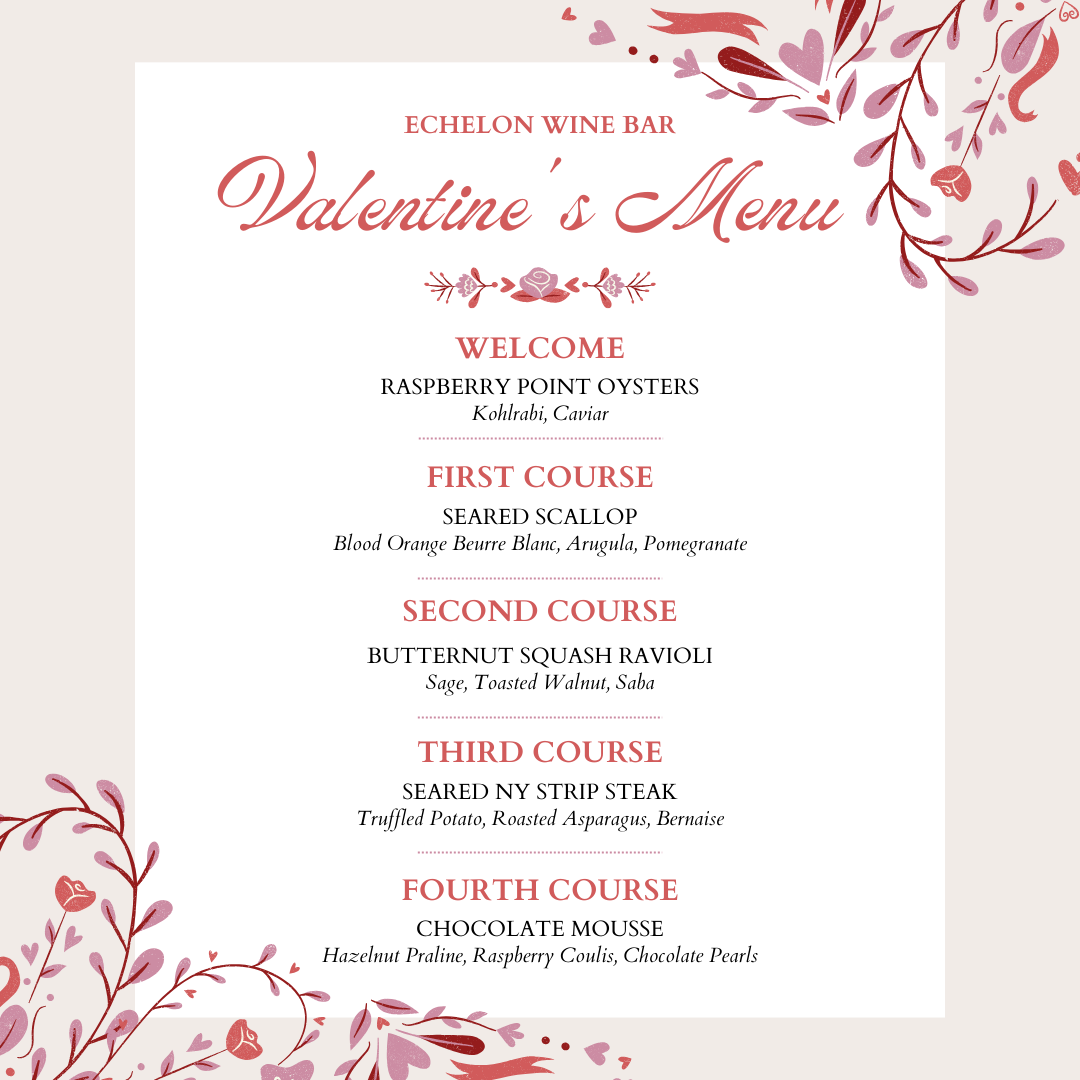 ECHELON WINE BAR

Valentine's Menu

WELCOME

RASPBERRY POINT OYSTERS
Kohlrabi, Caviar

FIRST COURSE

SEARED SCALLOP
Blood Orange Beurre Blanc, Arugula, Pomegranate

SECOND COURSE

BUTTERNUT SQUASH RAVIOLI
Sage, Toasted Walnut, Saba

THIRD COURSE

SEARED NY STRIP STEAK
Truffled Potato, Roasted Asparagus, Bernaise

FOURTH COURSE

CHOCOLATE MOUSSE
Hazelnut Praline, Raspberry Coulis, Chocolate Pearls